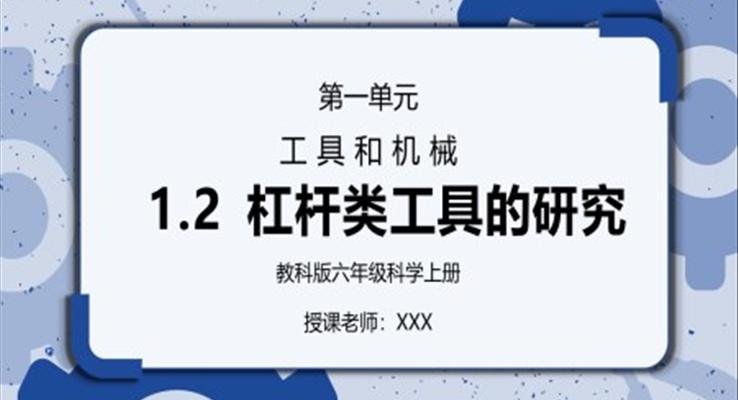 第一单元

工具和机械

1.2 杠杆类工具的研究

教科版六年级科学上册

授课老师：XXX